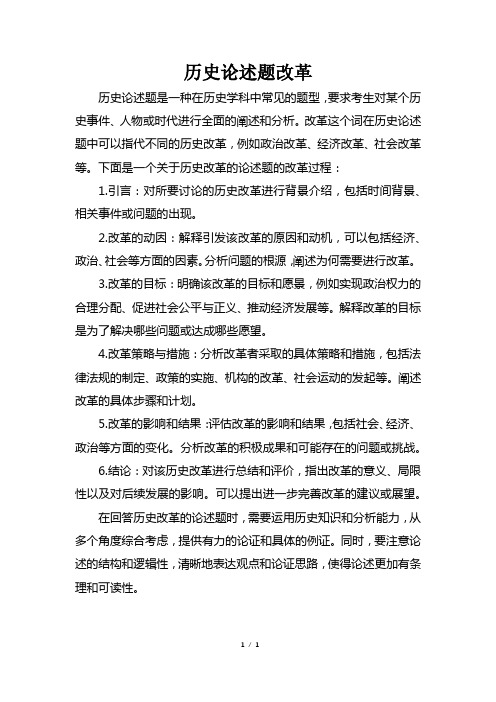 历史论述题改革

历史论述题是一种在历史学科中常见的题型，要求考生对某个历史事件、人物或时代进行全面的阐述和分析。改革这个词在历史论述题中可以指代不同的历史改革，例如政治改革、经济改革、社会改革等。下面是一个关于历史改革的论述题的改革过程：

1.引言：对所要讨论的历史改革进行背景介绍，包括时间背景、相关事件或问题的出现。

2.改革的动因：解释引发该改革的原因和动机，可以包括经济、政治、社会等方面的因素。分析问题的根源，阐述为何需要进行改革。

3.改革的目标：明确该改革的目标和愿景，例如实现政治权力的合理分配、促进社会公平与正义、推动经济发展等。解释改革的目标是为了解决哪些问题或达成哪些愿望。

4.改革策略与措施：分析改革者采取的具体策略和措施，包括法律法规的制定、政策的实施、机构的改革、社会运动的发起等。阐述改革的具体步骤和计划。

5.改革的影响和结果：评估改革的影响和结果，包括社会、经济、政治等方面的变化。分析改革的积极成果和可能存在的问题或挑战。

6.结论：对该历史改革进行总结和评价，指出改革的意义、局限性以及对后续发展的影响。可以提出进一步完善改革的建议或展望。

在回答历史改革的论述题时，需要运用历史知识和分析能力，从多个角度综合考虑，提供有力的论证和具体的例证。同时，要注意论述的结构和逻辑性，清晰地表达观点和论证思路，使得论述更加有条理和可读性。

1 / 1